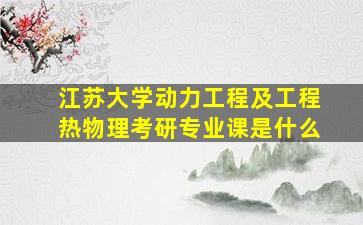 江苏大学动力工程及工程热物理考研专业课是什么